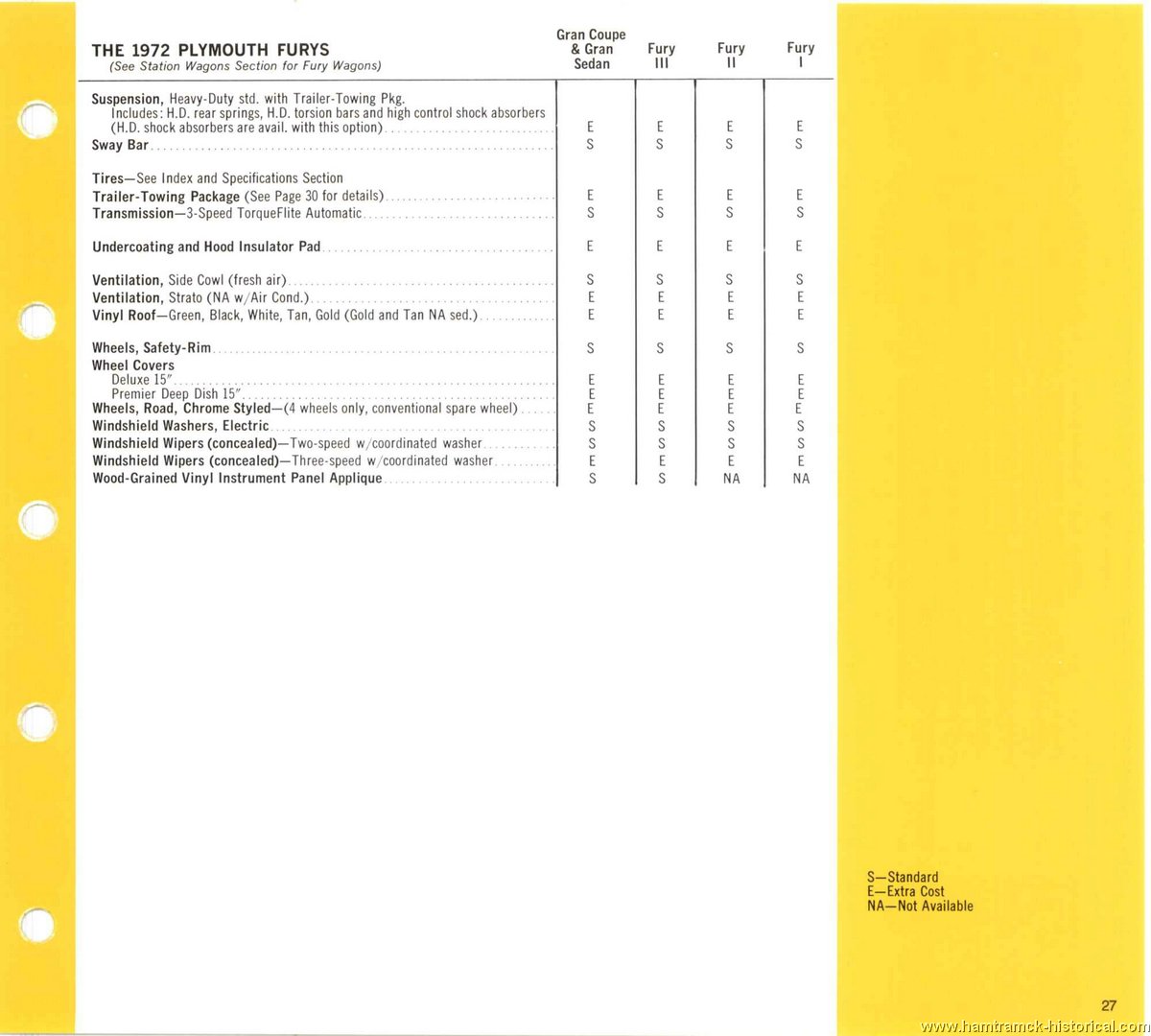 | THE 1972 PLYMOUTH FURYS (See Station Wagons Section for Fury Wagons) | Gran Coupe & Gran Sedan | Fury III | Fury II | Fury I |
|---|---|---|---|---|
| Suspension, Heavy-Duty std. with Trailer-Towing Pkg. Includes: H.D. rear springs, H.D. torsion bars and high control shock absorbers (H.D. shock absorbers are avail. with this option) | E | E | E | E |
| Sway Bar | S | S | S | S |
| Tires—See Index and Specifications Section | | | | |
| Trailer-Towing Package (See Page 30 for details) | E | E | E | E |
| Transmission—3-Speed TorqueFlite Automatic | S | S | S | S |
| Undercoating and Hood Insulator Pad | E | E | E | E |
| Ventilation, Side Cowl (fresh air) | S | S | S | S |
| Ventilation, Strato (NA w/Air Cond.) | E | E | E | E |
| Vinyl Roof—Green, Black, White, Tan, Gold (Gold and Tan NA sed.) | E | E | E | E |
| Wheels, Safety-Rim | S | S | S | S |
| Wheel Covers | | | | |
| Deluxe 15" | E | E | E | E |
| Premier Deep Dish 15" | E | E | E | E |
| Wheels, Road, Chrome Styled—(4 wheels only, conventional spare wheel) | E | E | E | E |
| Windshield Washers, Electric | S | S | S | S |
| Windshield Wipers (concealed)—Two-speed w/coordinated washer | S | S | S | S |
| Windshield Wipers (concealed)—Three-speed w/coordinated washer | E | E | E | E |
| Wood-Grained Vinyl Instrument Panel Applique | S | S | NA | NA |

S—Standard
E—Extra Cost
NA—Not Available

27

www.hamtramck-historical.com